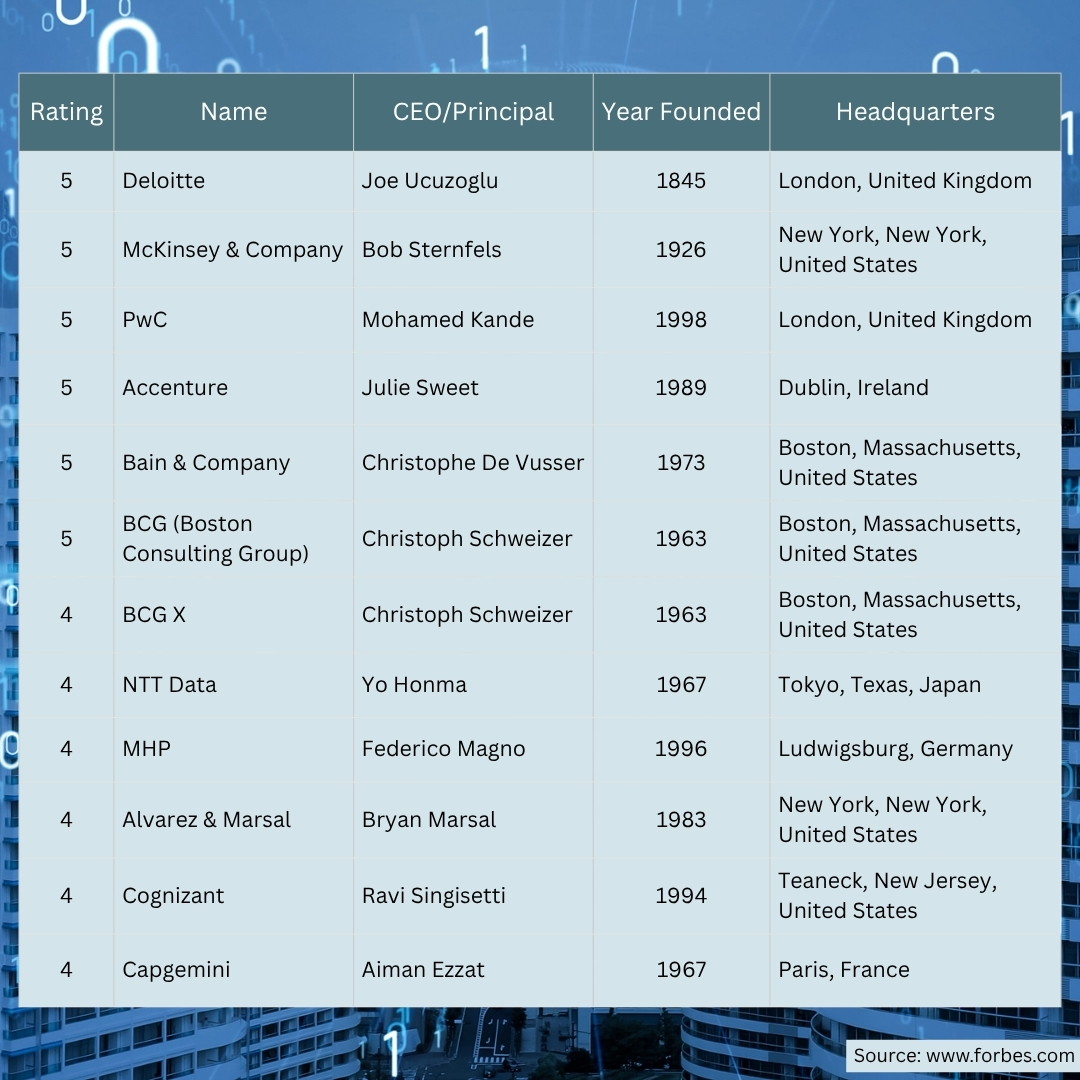 | Rating | Name | CEO/Principal | Year Founded | Headquarters |
|---|---|---|---|---|
| 5 | Deloitte | Joe Ucuzoglu | 1845 | London, United Kingdom |
| 5 | McKinsey & Company | Bob Sternfels | 1926 | New York, New York, United States |
| 5 | PwC | Mohamed Kande | 1998 | London, United Kingdom |
| 5 | Accenture | Julie Sweet | 1989 | Dublin, Ireland |
| 5 | Bain & Company | Christophe De Vusser | 1973 | Boston, Massachusetts, United States |
| 5 | BCG (Boston Consulting Group) | Christoph Schweizer | 1963 | Boston, Massachusetts, United States |
| 4 | BCG X | Christoph Schweizer | 1963 | Boston, Massachusetts, United States |
| 4 | NTT Data | Yo Honma | 1967 | Tokyo, Texas, Japan |
| 4 | MHP | Federico Magno | 1996 | Ludwigsburg, Germany |
| 4 | Alvarez & Marsal | Bryan Marsal | 1983 | New York, New York, United States |
| 4 | Cognizant | Ravi Singisetti | 1994 | Teaneck, New Jersey, United States |
| 4 | Capgemini | Aiman Ezzat | 1967 | Paris, France |

Source: www.forbes.com